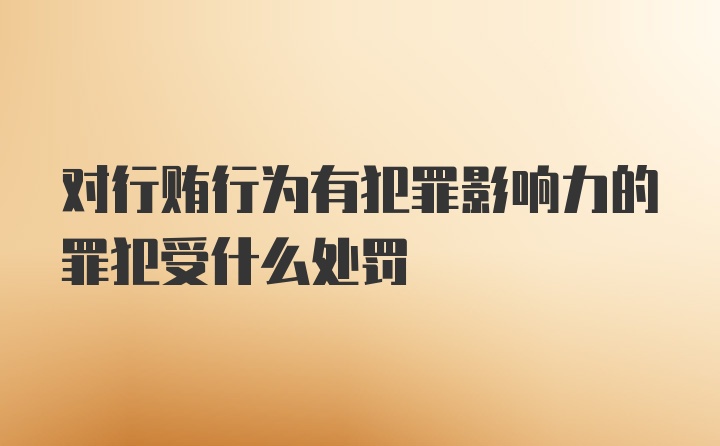 对行贿行为有犯罪影响力的罪犯受什么处罚